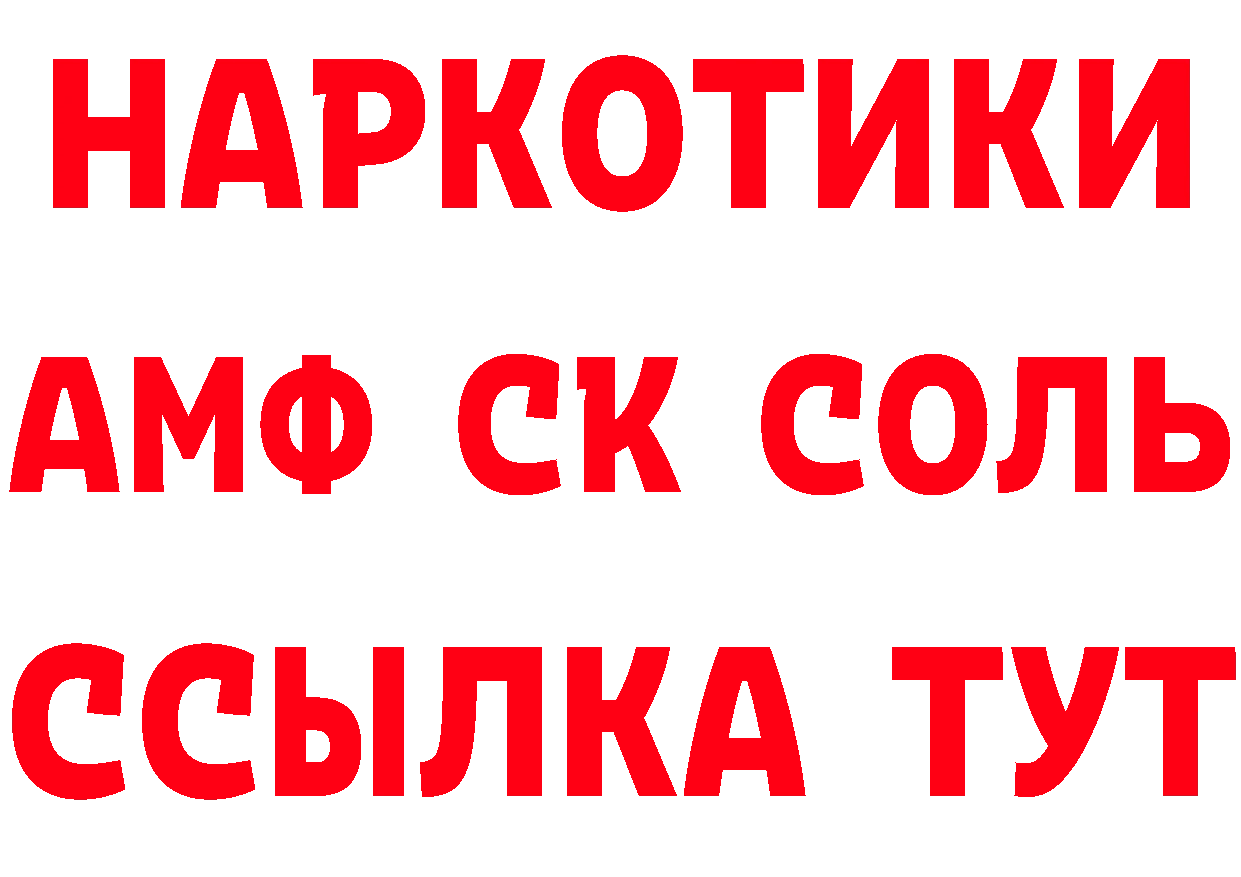 НАРКОТИКИ
АМФ СК СОЛЬ
ССЫЛКА ТУТ